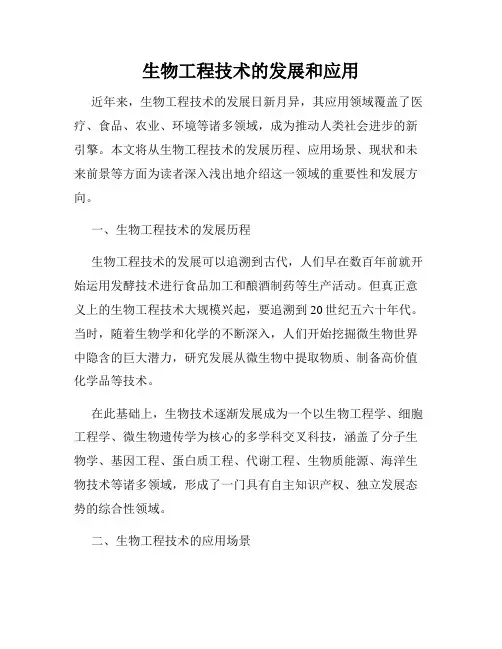 生物工程技术的发展和应用

近年来，生物工程技术的发展日新月异，其应用领域覆盖了医疗、食品、农业、环境等诸多领域，成为推动人类社会进步的新引擎。本文将从生物工程技术的发展历程、应用场景、现状和未来前景等方面为读者深入浅出地介绍这一领域的重要性和发展方向。

一、生物工程技术的发展历程

生物工程技术的发展可以追溯到古代，人们早在数百年前就开始运用发酵技术进行食品加工和酿酒制药等生产活动。但真正意义上的生物工程技术大规模兴起，要追溯到20世纪五六十年代。当时，随着生物学和化学的不断深入，人们开始挖掘微生物世界中隐含的巨大潜力，研究发展从微生物中提取物质、制备高价值化学品等技术。

在此基础上，生物技术逐渐发展成为一个以生物工程学、细胞工程学、微生物遗传学为核心的多学科交叉科技，涵盖了分子生物学、基因工程、蛋白质工程、代谢工程、生物质能源、海洋生物技术等诸多领域，形成了一门具有自主知识产权、独立发展态势的综合性领域。

二、生物工程技术的应用场景